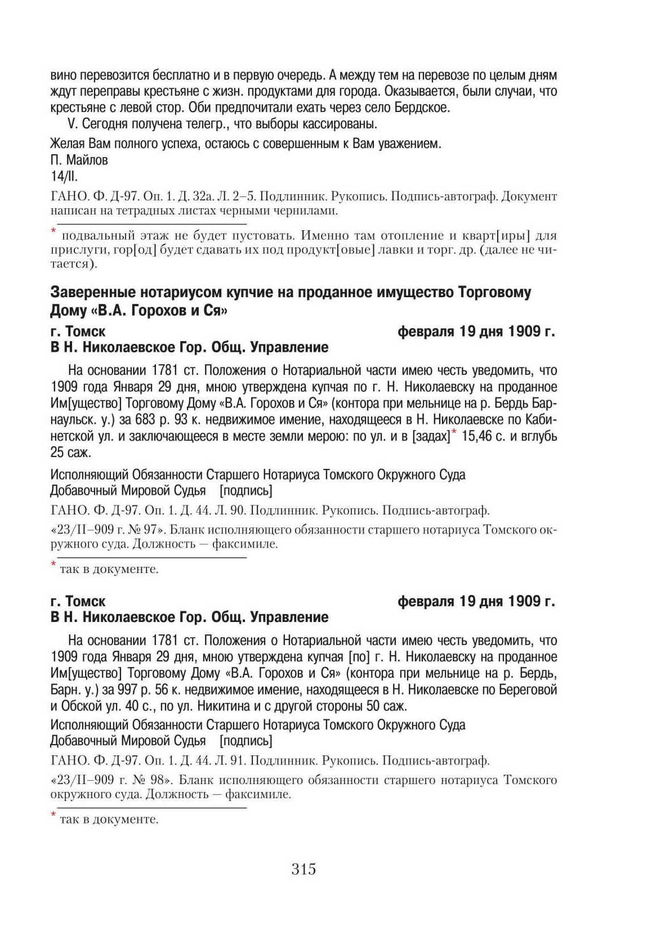 вино перевозится бесплатно и в первую очередь. А между тем на перевозе по целым дням ждут переправы крестьяне с жизн. продуктами для города. Оказывается, были случаи, что крестьяне с левой стор. Оби предпочитали ехать через село Бердское.

V. Сегодня получена телегр., что выборы кассированы.

Желая Вам полного успеха, остаюсь с совершенным к Вам уважением.
П. Майлов
14/II.

ГАНО. Ф. Д-97. Оп. 1. Д. 32а. Л. 2–5. Подлинник. Рукопись. Подпись-автограф. Документ написан на тетрадных листах черными чернилами.

* подвальный этаж не будет пустовать. Именно там отопление и кварт[иры] для прислуги, гор[од] будет сдавать их под продукт[овые] лавки и торг. др. (далее не читается).

Заверенные нотариусом купчие на проданное имущество Торговому Дому «В.А. Горохов и Ся»

г. Томск февраля 19 дня 1909 г.
В Н. Николаевское Гор. Общ. Управление

На основании 1781 ст. Положения о Нотариальной части имею честь уведомить, что 1909 года Января 29 дня, мною утверждена купчая по г. Н. Николаевску на проданное Им[ущество] Торговому Дому «В.А. Горохов и Ся» (контора при мельнице на р. Бердь Барнаульск. у.) за 683 р. 93 к. недвижимое имение, находящееся в Н. Николаевске по Кабинетской ул. и заключающееся в месте земли мерою: по ул. и в [задах]* 15,46 с. и вглубь 25 саж.

Исполняющий Обязанности Старшего Нотариуса Томского Окружного Суда
Добавочный Мировой Судья [подпись]

ГАНО. Ф. Д-97. Оп. 1. Д. 44. Л. 90. Подлинник. Рукопись. Подпись-автограф.

«23/II–909 г. № 97». Бланк исполняющего обязанности старшего нотариуса Томского окружного суда. Должность — факсимиле.

* так в документе.

г. Томск февраля 19 дня 1909 г.
В Н. Николаевское Гор. Общ. Управление

На основании 1781 ст. Положения о Нотариальной части имею честь уведомить, что 1909 года Января 29 дня, мною утверждена купчая [по] г. Н. Николаевску на проданное Им[ущество] Торговому Дому «В.А. Горохов и Ся» (контора при мельнице на р. Бердь, Барн. у.) за 997 р. 56 к. недвижимое имение, находящееся в Н. Николаевске по Береговой и Обской ул. 40 с., по ул. Никитина и с другой стороны 50 саж.

Исполняющий Обязанности Старшего Нотариуса Томского Окружного Суда
Добавочный Мировой Судья [подпись]

ГАНО. Ф. Д-97. Оп. 1. Д. 44. Л. 91. Подлинник. Рукопись. Подпись-автограф.

«23/II–909 г. № 98». Бланк исполняющего обязанности старшего нотариуса Томского окружного суда. Должность — факсимиле.

* так в документе.

315